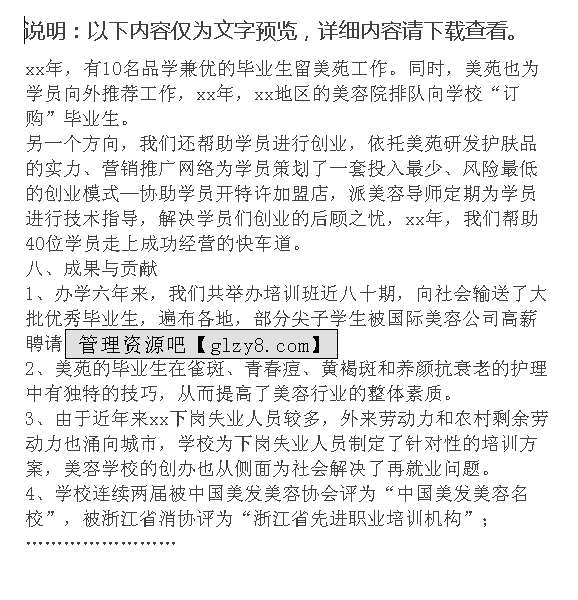 说明：以下内容仅为文字预览，详细内容请下载查看。

xx年，有10名品学兼优的毕业生留美苑工作。同时，美苑也为学员向外推荐工作，xx年，xx地区的美容院排队向学校“订购”毕业生。

另一个方向，我们还帮助学员进行创业，依托美苑研发护肤品的实力、营销推广网络为学员策划了一套投入最少、风险最低的创业模式—协助学员开特许加盟店，派美容导师定期为学员进行技术指导，解决学员们创业的后顾之忧，xx年，我们帮助40位学员走上成功经营的快车道。

八、成果与贡献

1、办学六年来，我们共举办培训班近八十期，向社会输送了大批优秀毕业生，遍布各地，部分尖子学生被国际美容公司高薪聘请 管理资源吧【glzy8.com】

2、美苑的毕业生在雀斑、青春痘、黄褐斑和养颜抗衰老的护理中有独特的技巧，从而提高了美容行业的整体素质。

3、由于近年来xx下岗失业人员较多，外来劳动力和农村剩余劳动力也涌向城市，学校为下岗失业人员制定了针对性的培训方案，美容学校的创办也从侧面为社会解决了再就业问题。

4、学校连续两届被中国美发美容协会评为“中国美发美容名校”，被浙江省消协评为“浙江省先进职业培训机构”；

……………………